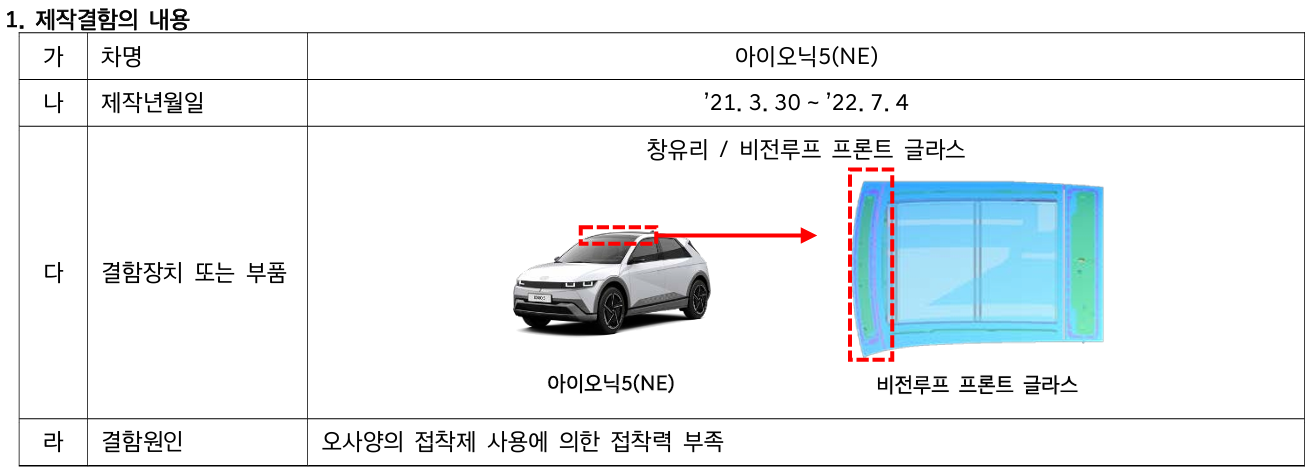 1. 제작결함의 내용

| 가 | 차명 | 아이오닉5(NE) |
|---|---|---|
| 나 | 제작년월일 | '21. 3. 30 ~ '22. 7. 4 |
| 다 | 결함장치 또는 부품 | 창유리 / 비전루프 프론트 글라스 아이오닉5(NE) 비전루프 프론트 글라스 |
| 라 | 결함원인 | 오사양의 접착제 사용에 의한 접착력 부족 |